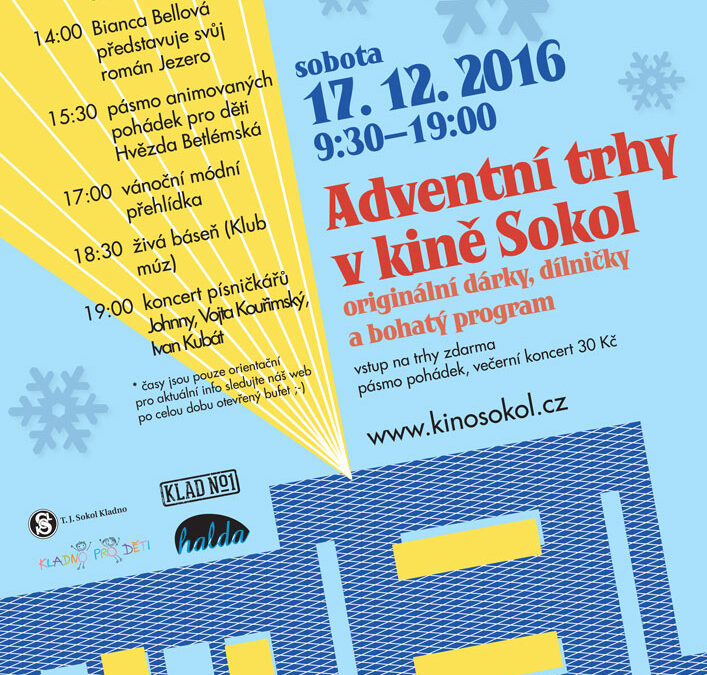 14:00 Bianca Bellová představuje svůj román Jezero

15:30 pásmo animovaných pohádek pro děti Hvězda Betlémská

17:00 vánoční módní přehlídka

18:30 živá báseň (Klub múz)

19:00 koncert písničkářů Johnny, Vojta Kouřimský, Ivan Kubát

* časy jsou pouze orientační
pro aktuální info sledujte náš web
po celou dobu otevřený bufet ;-)

sobota
17. 12. 2016
9:30–19:00

Adventní trhy v kině Sokol

originální dárky, dílničky a bohatý program

vstup na trhy zdarma
pásmo pohádek, večerní koncert 30 Kč

www.kinosokol.cz

KLAD №1

T. J. Sokol Kladno

halda

KLADNO PRO DĚTI